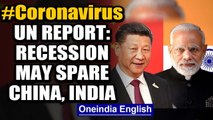 #Coronavirus
UN REPORT: RECESSION MAY SPARE CHINA, INDIA

Oneindia English